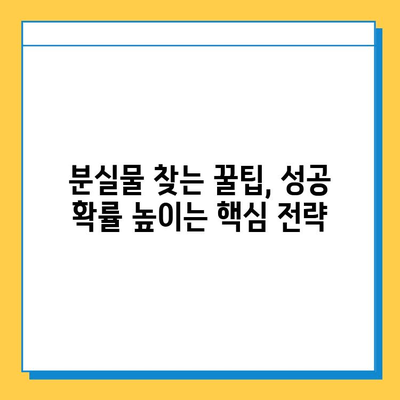 분실물 찾는 꿀팁, 성공 확률 높이는 핵심 전략